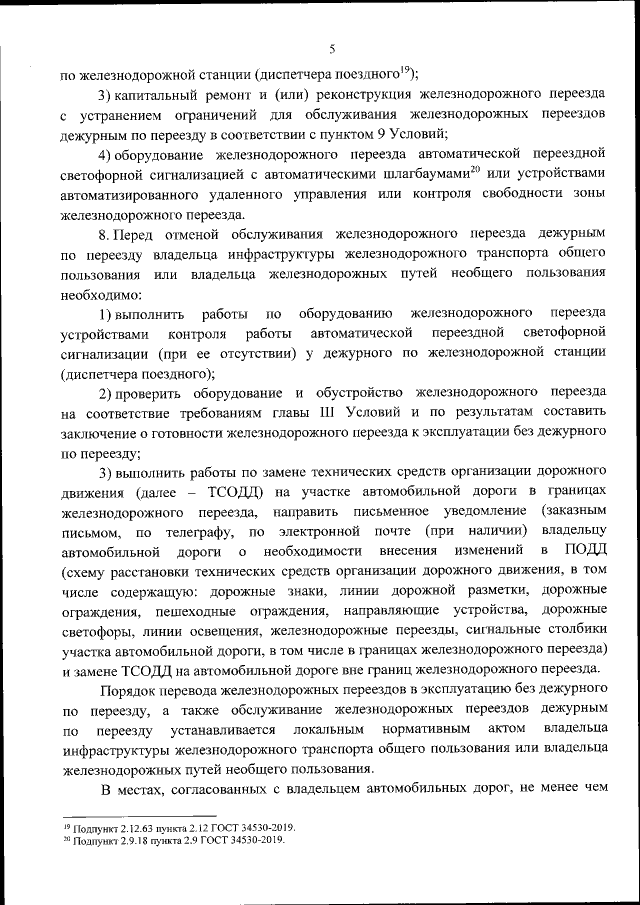 5

по железнодорожной станции (диспетчера поездного$^{19}$);

3) капитальный ремонт и (или) реконструкция железнодорожного переезда с устранением ограничений для обслуживания железнодорожных переездов дежурным по переезду в соответствии с пунктом 9 Условий;

4) оборудование железнодорожного переезда автоматической переездной светофорной сигнализацией с автоматическими шлагбаумами$^{20}$ или устройствами автоматизированного удаленного управления или контроля свободности зоны железнодорожного переезда.

8. Перед отменой обслуживания железнодорожного переезда дежурным по переезду владельца инфраструктуры железнодорожного транспорта общего пользования или владельца железнодорожных путей необщего пользования необходимо:

1) выполнить работы по оборудованию железнодорожного переезда устройствами контроля работы автоматической переездной светофорной сигнализации (при ее отсутствии) у дежурного по железнодорожной станции (диспетчера поездного);

2) проверить оборудование и обустройство железнодорожного переезда на соответствие требованиям главы III Условий и по результатам составить заключение о готовности железнодорожного переезда к эксплуатации без дежурного по переезду;

3) выполнить работы по замене технических средств организации дорожного движения (далее – ТСОДД) на участке автомобильной дороги в границах железнодорожного переезда, направить письменное уведомление (заказным письмом, по телеграфу, по электронной почте (при наличии) владельцу автомобильной дороги о необходимости внесения изменений в ПОДД (схему расстановки технических средств организации дорожного движения, в том числе содержащую: дорожные знаки, линии дорожной разметки, дорожные ограждения, пешеходные ограждения, направляющие устройства, дорожные светофоры, линии освещения, железнодорожные переезды, сигнальные столбики участка автомобильной дороги, в том числе в границах железнодорожного переезда) и замене ТСОДД на автомобильной дороге вне границ железнодорожного переезда.

Порядок перевода железнодорожных переездов в эксплуатацию без дежурного по переезду, а также обслуживание железнодорожных переездов дежурным по переезду устанавливается локальным нормативным актом владельца инфраструктуры железнодорожного транспорта общего пользования или владельца железнодорожных путей необщего пользования.

В местах, согласованных с владельцем автомобильных дорог, не менее чем

$^{19}$ Подпункт 2.12.63 пункта 2.12 ГОСТ 34530-2019.
$^{20}$ Подпункт 2.9.18 пункта 2.9 ГОСТ 34530-2019.